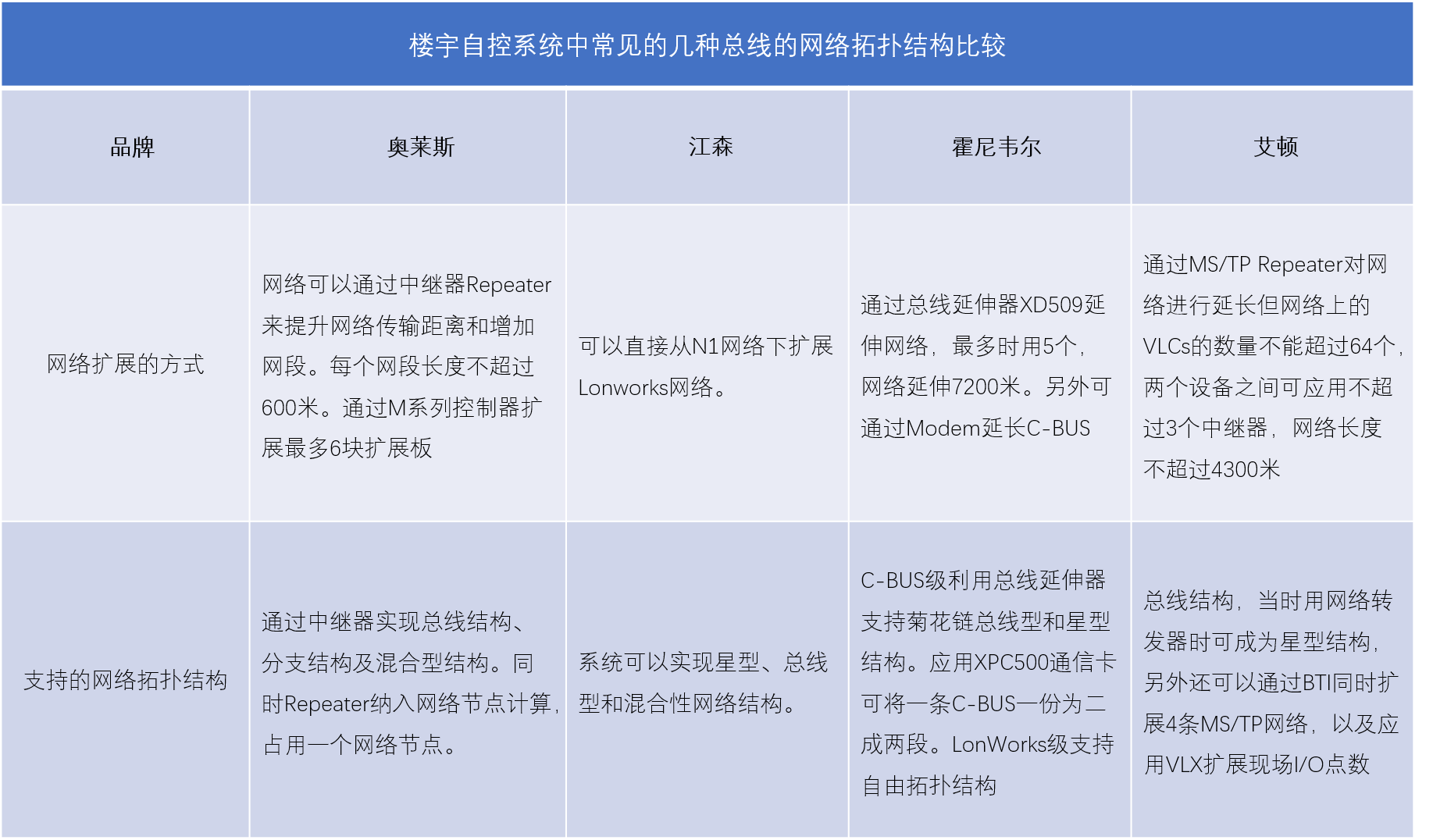 楼宇自控系统中常见的几种总线的网络拓扑结构比较

| 品牌 | 奥莱斯 | 江森 | 霍尼韦尔 | 艾顿 |
|---|---|---|---|---|
| 网络扩展的方式 | 网络可以通过中继器Repeater来提升网络传输距离和增加网段。每个网段长度不超过600米。通过M系列控制器扩展最多6块扩展板 | 可以直接从N1网络下扩展Lonworks网络。 | 通过总线延伸器XD509延伸网络，最多时用5个，网络延伸7200米。另外可通过Modem延长C-BUS | 通过MS/TP Repeater对网络进行延长但网络上的VLCs的数量不能超过64个，两个设备之间可应用不超过3个中继器，网络长度不超过4300米 |
| 支持的网络拓扑结构 | 通过中继器实现总线结构、分支结构及混合型结构。同时Repeater纳入网络节点计算，占用一个网络节点。 | 系统可以实现星型、总线型和混合性网络结构。 | C-BUS级利用总线延伸器支持菊花链总线型和星型结构。应用XPC500通信卡可将一条C-BUS一份为二成两段。LonWorks级支持自由拓扑结构 | 总线结构，当时用网络转发器时可成为星型结构，另外还可以通过BTI同时扩展4条MS/TP网络，以及应用VLX扩展现场I/O点数 |